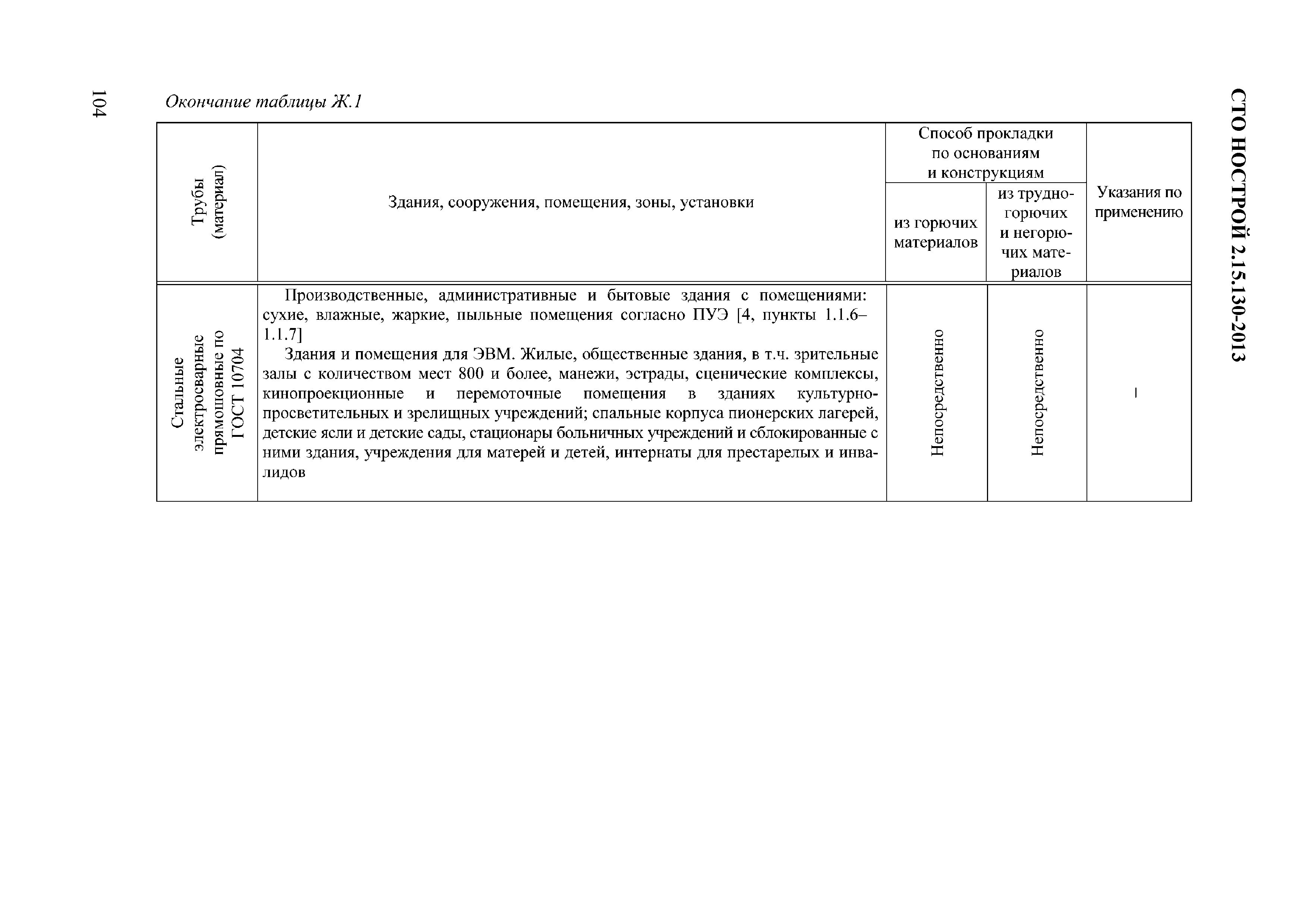 СТО НОСТРОЙ 2.15.130-2013

104

Окончание таблицы Ж.1

| Трубы (материал) | Здания, сооружения, помещения, зоны, установки | Способ прокладки по основаниям и конструкциям: из горючих материалов | Способ прокладки по основаниям и конструкциям: из трудногорючих и негорючих материалов | Указания по применению |
|---|---|---|---|---|
| Стальные электросварные прямошовные по ГОСТ 10704 | Производственные, административные и бытовые здания с помещениями: сухие, влажные, жаркие, пыльные помещения согласно ПУЭ [4, пункты 1.1.6–1.1.7] Здания и помещения для ЭВМ. Жилые, общественные здания, в т.ч. зрительные залы с количеством мест 800 и более, манежи, эстрады, сценические комплексы, кинопроекционные и перемоточные помещения в зданиях культурно-просветительных и зрелищных учреждений; спальные корпуса пионерских лагерей, детские ясли и детские сады, стационары больничных учреждений и сблокированные с ними здания, учреждения для матерей и детей, интернаты для престарелых и инвалидов | Непосредственно | Непосредственно | – |